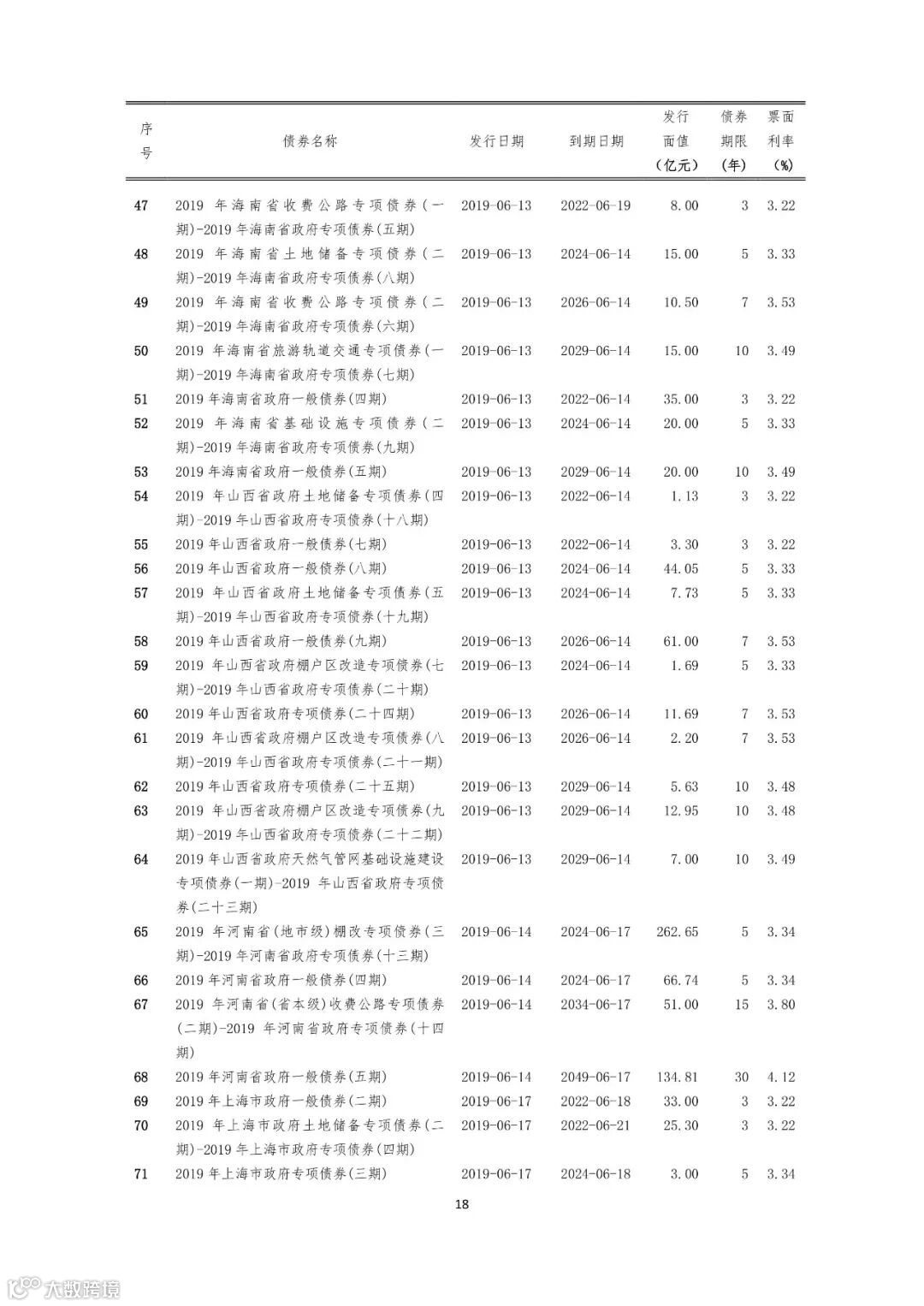 | 序号 | 债券名称 | 发行日期 | 到期日期 | 发行面值（亿元） | 债券期限（年） | 票面利率（%） |
|---|---|---|---|---|---|---|
| 47 | 2019 年海南省收费公路专项债券(一期)-2019 年海南省政府专项债券(五期) | 2019-06-13 | 2022-06-19 | 8.00 | 3 | 3.22 |
| 48 | 2019 年海南省土地储备专项债券(二期)-2019 年海南省政府专项债券(八期) | 2019-06-13 | 2024-06-14 | 15.00 | 5 | 3.33 |
| 49 | 2019 年海南省收费公路专项债券(二期)-2019 年海南省政府专项债券(六期) | 2019-06-13 | 2026-06-14 | 10.50 | 7 | 3.53 |
| 50 | 2019 年海南省旅游轨道交通专项债券(一期)-2019 年海南省政府专项债券(七期) | 2019-06-13 | 2029-06-14 | 15.00 | 10 | 3.49 |
| 51 | 2019 年海南省政府一般债券(四期) | 2019-06-13 | 2022-06-14 | 35.00 | 3 | 3.22 |
| 52 | 2019 年海南省基础设施专项债券(二期)-2019 年海南省政府专项债券(九期) | 2019-06-13 | 2024-06-14 | 20.00 | 5 | 3.33 |
| 53 | 2019 年海南省政府一般债券(五期) | 2019-06-13 | 2029-06-14 | 20.00 | 10 | 3.49 |
| 54 | 2019 年山西省政府土地储备专项债券(四期)-2019 年山西省政府专项债券(十八期) | 2019-06-13 | 2022-06-14 | 1.13 | 3 | 3.22 |
| 55 | 2019 年山西省政府一般债券(七期) | 2019-06-13 | 2022-06-14 | 3.30 | 3 | 3.22 |
| 56 | 2019 年山西省政府一般债券(八期) | 2019-06-13 | 2024-06-14 | 44.05 | 5 | 3.33 |
| 57 | 2019 年山西省政府土地储备专项债券(五期)-2019 年山西省政府专项债券(十九期) | 2019-06-13 | 2024-06-14 | 7.73 | 5 | 3.33 |
| 58 | 2019 年山西省政府一般债券(九期) | 2019-06-13 | 2026-06-14 | 61.00 | 7 | 3.53 |
| 59 | 2019 年山西省政府棚户区改造专项债券(七期)-2019 年山西省政府专项债券(二十期) | 2019-06-13 | 2024-06-14 | 1.69 | 5 | 3.33 |
| 60 | 2019 年山西省政府专项债券(二十四期) | 2019-06-13 | 2026-06-14 | 11.69 | 7 | 3.53 |
| 61 | 2019 年山西省政府棚户区改造专项债券(八期)-2019 年山西省政府专项债券(二十一期) | 2019-06-13 | 2026-06-14 | 2.20 | 7 | 3.53 |
| 62 | 2019 年山西省政府专项债券(二十五期) | 2019-06-13 | 2029-06-14 | 5.63 | 10 | 3.48 |
| 63 | 2019 年山西省政府棚户区改造专项债券(九期)-2019 年山西省政府专项债券(二十二期) | 2019-06-13 | 2029-06-14 | 12.95 | 10 | 3.48 |
| 64 | 2019 年山西省政府天然气管网基础设施建设专项债券(一期)-2019 年山西省政府专项债券(二十三期) | 2019-06-13 | 2029-06-14 | 7.00 | 10 | 3.49 |
| 65 | 2019 年河南省(地市级)棚改专项债券(三期)-2019 年河南省政府专项债券(十三期) | 2019-06-14 | 2024-06-17 | 262.65 | 5 | 3.34 |
| 66 | 2019 年河南省政府一般债券(四期) | 2019-06-14 | 2024-06-17 | 66.74 | 5 | 3.34 |
| 67 | 2019 年河南省(省本级)收费公路专项债券(二期)-2019 年河南省政府专项债券(十四期) | 2019-06-14 | 2034-06-17 | 51.00 | 15 | 3.80 |
| 68 | 2019 年河南省政府一般债券(五期) | 2019-06-14 | 2049-06-17 | 134.81 | 30 | 4.12 |
| 69 | 2019 年上海市政府一般债券(二期) | 2019-06-17 | 2022-06-18 | 33.00 | 3 | 3.22 |
| 70 | 2019 年上海市政府土地储备专项债券(二期)-2019 年上海市政府专项债券(四期) | 2019-06-17 | 2022-06-21 | 25.30 | 3 | 3.22 |
| 71 | 2019 年上海市政府专项债券(三期) | 2019-06-17 | 2024-06-18 | 3.00 | 5 | 3.34 |

18

大数跨境